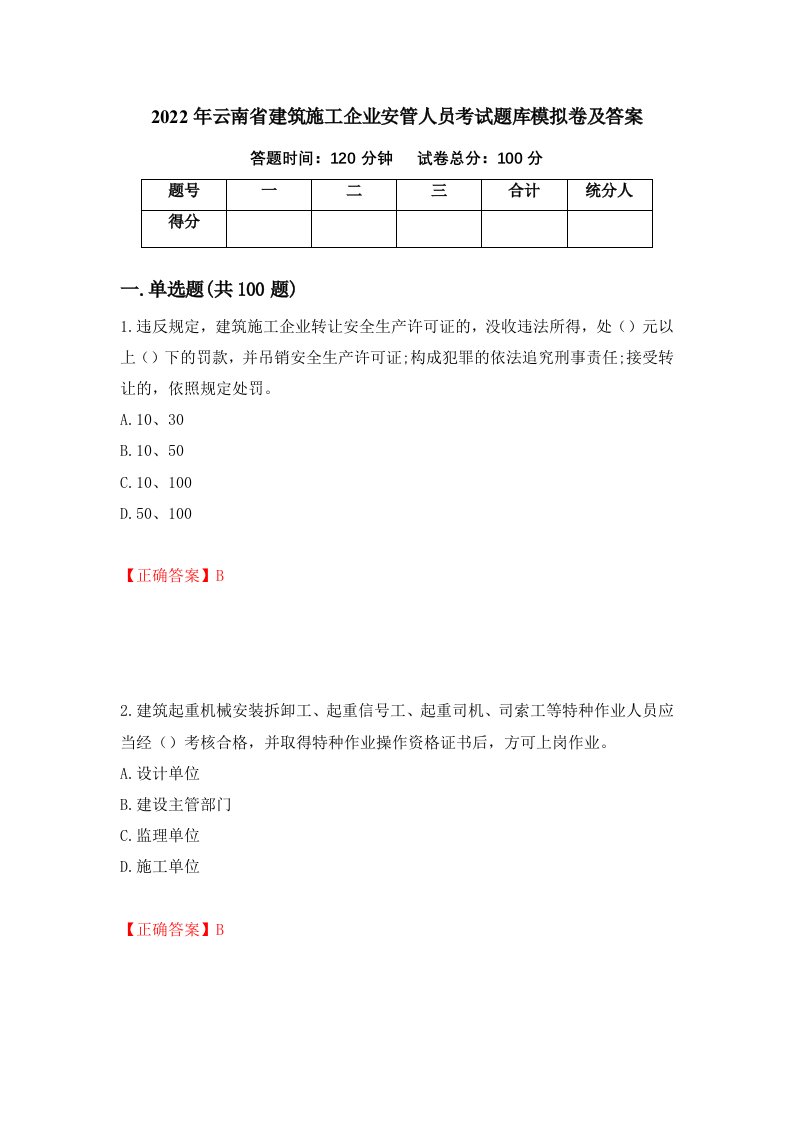 2022年云南省建筑施工企业安管人员考试题库模拟卷及答案

答题时间：120分钟　　试卷总分：100分

| 题号 | 一 | 二 | 三 | 合计 | 统分人 |
|---|---|---|---|---|---|
| 得分 | | | | | |

一.单选题(共100题)

1.违反规定，建筑施工企业转让安全生产许可证的，没收违法所得，处（）元以上（）下的罚款，并吊销安全生产许可证;构成犯罪的依法追究刑事责任;接受转让的，依照规定处罚。

A.10、30

B.10、50

C.10、100

D.50、100

【正确答案】B

2.建筑起重机械安装拆卸工、起重信号工、起重司机、司索工等特种作业人员应当经（）考核合格，并取得特种作业操作资格证书后，方可上岗作业。

A.设计单位

B.建设主管部门

C.监理单位

D.施工单位

【正确答案】B